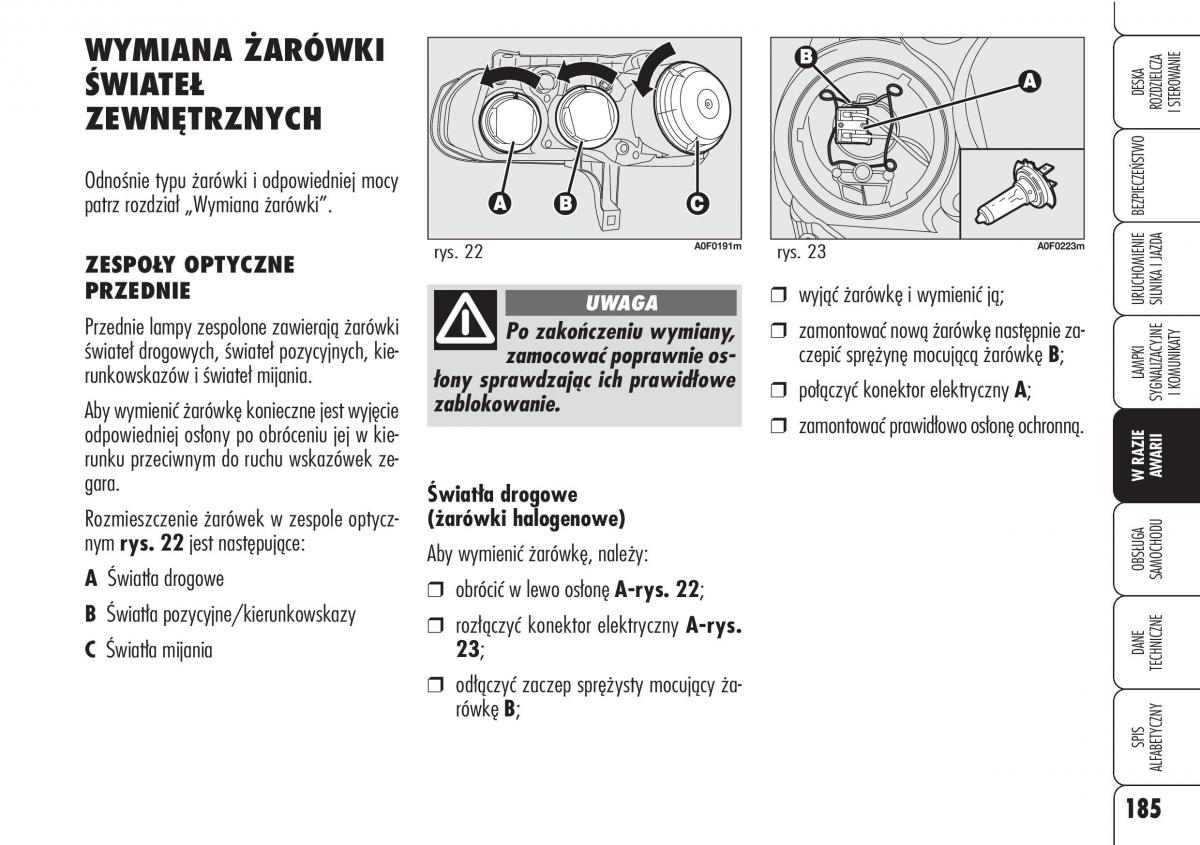 WYMIANA ŻARÓWKI ŚWIATEŁ ZEWNĘTRZNYCH

Odnośnie typu żarówki i odpowiedniej mocy patrz rozdział „Wymiana żarówki".

ZESPOŁY OPTYCZNE PRZEDNIE

Przednie lampy zespolone zawierają żarówki świateł drogowych, świateł pozycyjnych, kierunkowskazów i świateł mijania.

Aby wymienić żarówkę konieczne jest wyjęcie odpowiedniej osłony po obróceniu jej w kierunku przeciwnym do ruchu wskazówek zegara.

Rozmieszczenie żarówek w zespole optycznym rys. 22 jest następujące:

A Światła drogowe

B Światła pozycyjne/kierunkowskazy

C Światła mijania

A B C

rys. 22 A0F0191m

UWAGA

Po zakończeniu wymiany, zamocować poprawnie osłony sprawdzając ich prawidłowe zablokowanie.

Światła drogowe (żarówki halogenowe)

Aby wymienić żarówkę, należy:

❒ obrócić w lewo osłonę A-rys. 22;

❒ rozłączyć konektor elektryczny A-rys. 23;

❒ odłączyć zaczep sprężysty mocujący żarówkę B;

B A

rys. 23 A0F0223m

❒ wyjąć żarówkę i wymienić ją;

❒ zamontować nową żarówkę następnie zaczepić sprężynę mocującą żarówkę B;

❒ połączyć konektor elektryczny A;

❒ zamontować prawidłowo osłonę ochronną.

DESKA ROZDZIELCZA I STEROWANIE

BEZPIECZEŃSTWO

URUCHOMIENIE SILNIKA I JAZDA

LAMPKI SYGNALIZACYJNE I KOMUNIKATY

W RAZIE AWARII

OBSŁUGA SAMOCHODU

DANE TECHNICZNE

SPIS ALFABETYCZNY

185